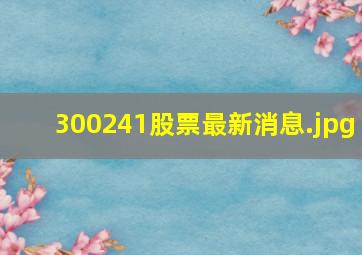 300241股票最新消息.jpg